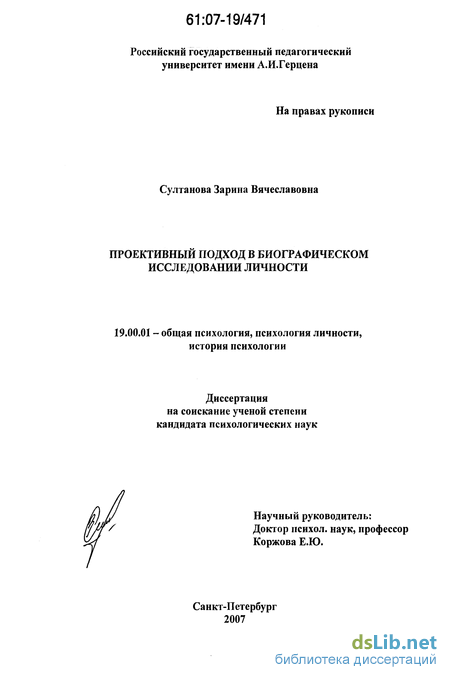 61:07-19/471

Российский государственный педагогический университет имени А.И.Герцена

На правах рукописи

Султанова Зарина Вячеславовна

ПРОЕКТИВНЫЙ ПОДХОД В БИОГРАФИЧЕСКОМ ИССЛЕДОВАНИИ ЛИЧНОСТИ

19.00.01 – общая психология, психология личности, история психологии

Диссертация
на соискание ученой степени
кандидата психологических наук

Научный руководитель:
Доктор психол. наук, профессор
Коржова Е.Ю.

Санкт-Петербург
2007

dsLib.net
библиотека диссертаций